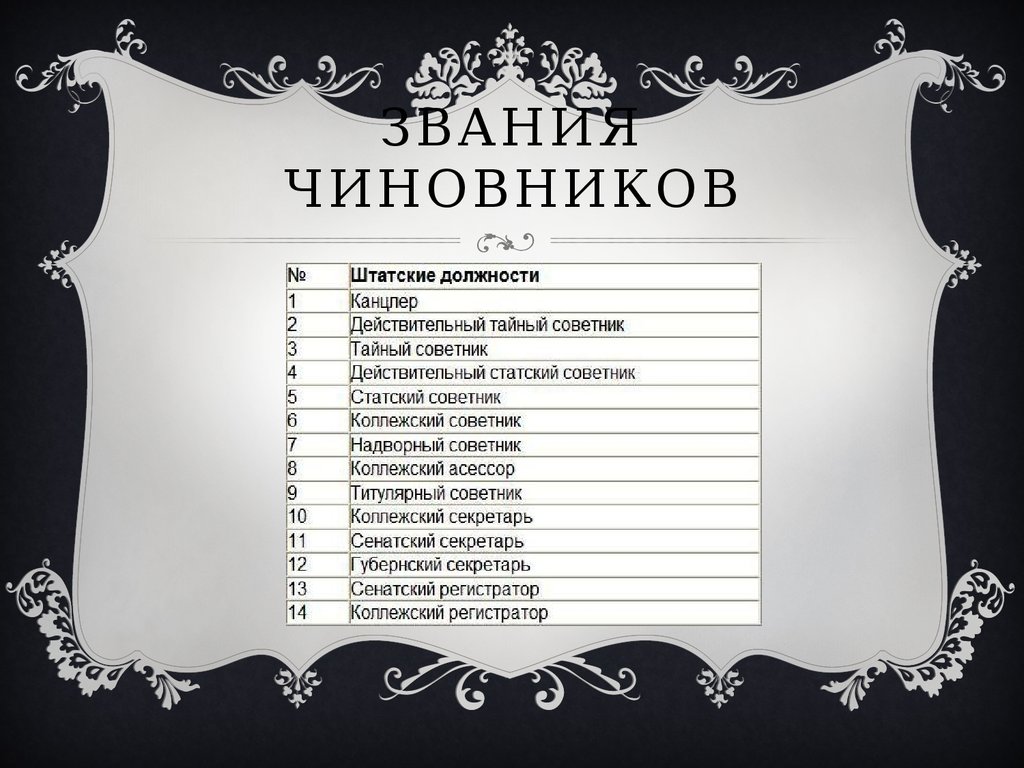 ЗВАНИЯ ЧИНОВНИКОВ

| № | Штатские должности |
|---|---|
| 1 | Канцлер |
| 2 | Действительный тайный советник |
| 3 | Тайный советник |
| 4 | Действительный статский советник |
| 5 | Статский советник |
| 6 | Коллежский советник |
| 7 | Надворный советник |
| 8 | Коллежский асессор |
| 9 | Титулярный советник |
| 10 | Коллежский секретарь |
| 11 | Сенатский секретарь |
| 12 | Губернский секретарь |
| 13 | Сенатский регистратор |
| 14 | Коллежский регистратор |